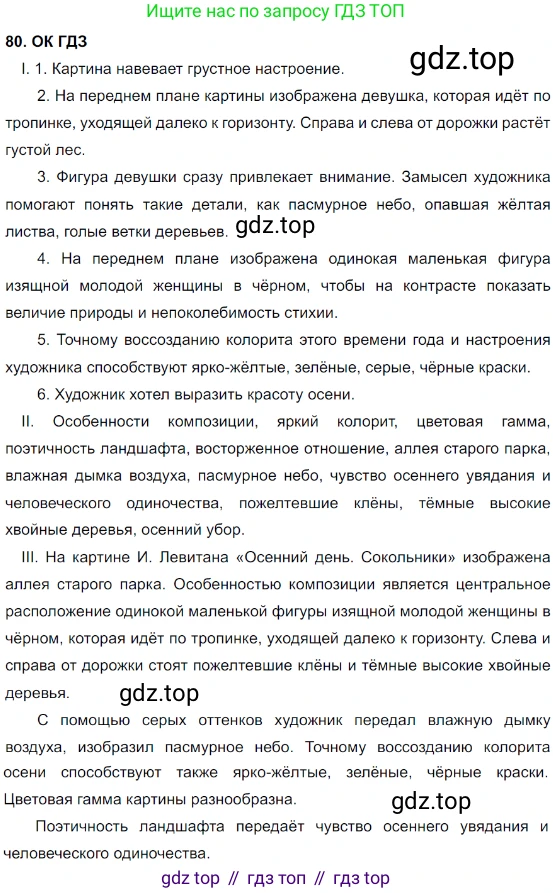 Ищите нас по запросу ГДЗ ТОП

80. ОК ГДЗ

gdz.top

I. 1. Картина навевает грустное настроение.

2. На переднем плане картины изображена девушка, которая идёт по тропинке, уходящей далеко к горизонту. Справа и слева от дорожки растёт густой лес.

3. Фигура девушки сразу привлекает внимание. Замысел художника помогают понять такие детали, как пасмурное небо, опавшая жёлтая листва, голые ветки деревьев. gdz.top

4. На переднем плане изображена одинокая маленькая фигура изящной молодой женщины в чёрном, чтобы на контрасте показать величие природы и непоколебимость стихии.

5. Точному воссозданию колорита этого времени года и настроения художника способствуют ярко-жёлтые, зелёные, серые, чёрные краски.

6. Художник хотел выразить красоту осени.

II. Особенности композиции, яркий колорит, цветовая гамма, поэтичность ландшафта, восторженное отношение, аллея старого парка, влажная дымка воздуха, пасмурное небо, чувство осеннего увядания и человеческого одиночества, пожелтевшие клёны, тёмные высокие хвойные деревья, осенний убор.

III. На картине И. Левитана «Осенний день. Сокольники» изображена аллея старого парка. Особенностью композиции является центральное расположение одинокой маленькой фигуры изящной молодой женщины в чёрном, которая идёт по тропинке, уходящей далеко к горизонту. Слева и справа от дорожки стоят пожелтевшие клёны и тёмные высокие хвойные деревья.

gdz.top

С помощью серых оттенков художник передал влажную дымку воздуха, изобразил пасмурное небо. Точному воссозданию колорита осени способствуют также ярко-жёлтые, зелёные, чёрные краски. Цветовая гамма картины разнообразна.

gdz.top

Поэтичность ландшафта передаёт чувство осеннего увядания и человеческого одиночества.

gdz top // гдз топ // гдз top